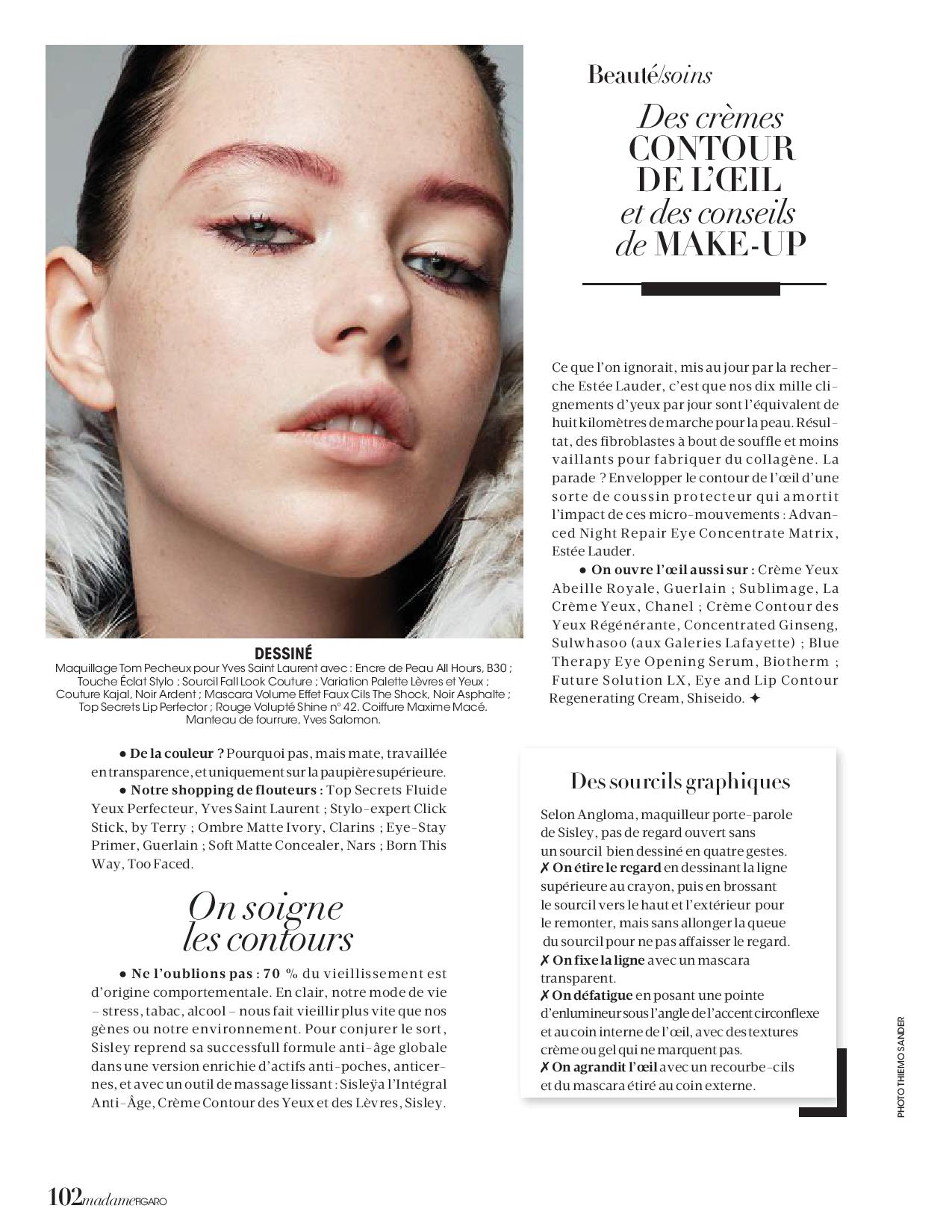 Beauté/soins

Des crèmes CONTOUR DE L'ŒIL et des conseils de MAKE-UP

DESSINÉ
Maquillage Tom Pecheux pour Yves Saint Laurent avec : Encre de Peau All Hours, B30 ; Touche Éclat Stylo ; Sourcil Fall Look Couture ; Variation Palette Lèvres et Yeux ; Couture Kajal, Noir Ardent ; Mascara Volume Effet Faux Cils The Shock, Noir Asphalte ; Top Secrets Lip Perfector ; Rouge Volupté Shine n° 42. Coiffure Maxime Macé. Manteau de fourrure, Yves Salomon.

• De la couleur ? Pourquoi pas, mais mate, travaillée en transparence, et uniquement sur la paupière supérieure.

• Notre shopping de flouteurs : Top Secrets Fluide Yeux Perfecteur, Yves Saint Laurent ; Stylo-expert Click Stick, by Terry ; Ombre Matte Ivory, Clarins ; Eye-Stay Primer, Guerlain ; Soft Matte Concealer, Nars ; Born This Way, Too Faced.

On soigne les contours

• Ne l'oublions pas : 70 % du vieillissement est d'origine comportementale. En clair, notre mode de vie – stress, tabac, alcool – nous fait vieillir plus vite que nos gènes ou notre environnement. Pour conjurer le sort, Sisley reprend sa successfull formule anti-âge globale dans une version enrichie d'actifs anti-poches, anticernes, et avec un outil de massage lissant : Sisleÿa l'Intégral Anti-Âge, Crème Contour des Yeux et des Lèvres, Sisley.

Ce que l'on ignorait, mis au jour par la recherche Estée Lauder, c'est que nos dix mille clignements d'yeux par jour sont l'équivalent de huit kilomètres de marche pour la peau. Résultat, des fibroblastes à bout de souffle et moins vaillants pour fabriquer du collagène. La parade ? Envelopper le contour de l'œil d'une sorte de coussin protecteur qui amortit l'impact de ces micro-mouvements : Advanced Night Repair Eye Concentrate Matrix, Estée Lauder.

• On ouvre l'œil aussi sur : Crème Yeux Abeille Royale, Guerlain ; Sublimage, La Crème Yeux, Chanel ; Crème Contour des Yeux Régénérante, Concentrated Ginseng, Sulwhasoo (aux Galeries Lafayette) ; Blue Therapy Eye Opening Serum, Biotherm ; Future Solution LX, Eye and Lip Contour Regenerating Cream, Shiseido. ✦

Des sourcils graphiques

Selon Angloma, maquilleur porte-parole de Sisley, pas de regard ouvert sans un sourcil bien dessiné en quatre gestes.
✗ On étire le regard en dessinant la ligne supérieure au crayon, puis en brossant le sourcil vers le haut et l'extérieur pour le remonter, mais sans allonger la queue du sourcil pour ne pas affaisser le regard.
✗ On fixe la ligne avec un mascara transparent.
✗ On défatigue en posant une pointe d'enlumineur sous l'angle de l'accent circonflexe et au coin interne de l'œil, avec des textures crème ou gel qui ne marquent pas.
✗ On agrandit l'œil avec un recourbe-cils et du mascara étiré au coin externe.

PHOTO THIEMO SANDER

102 madame FIGARO